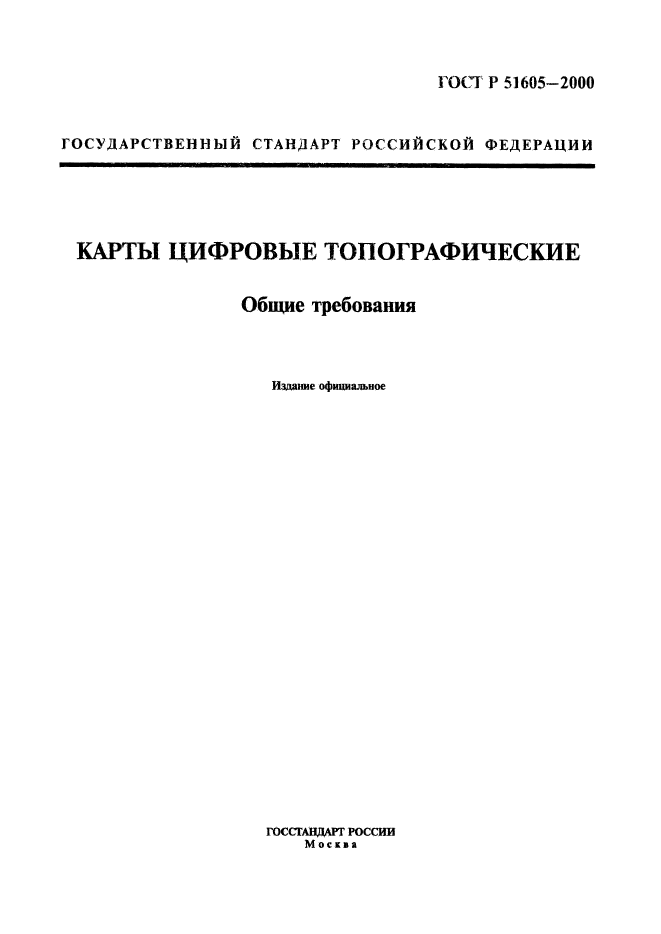 ГОСТ Р 51605—2000

ГОСУДАРСТВЕННЫЙ СТАНДАРТ РОССИЙСКОЙ ФЕДЕРАЦИИ

КАРТЫ ЦИФРОВЫЕ ТОПОГРАФИЧЕСКИЕ

Общие требования

Издание официальное

ГОССТАНДАРТ РОССИИ
Москва